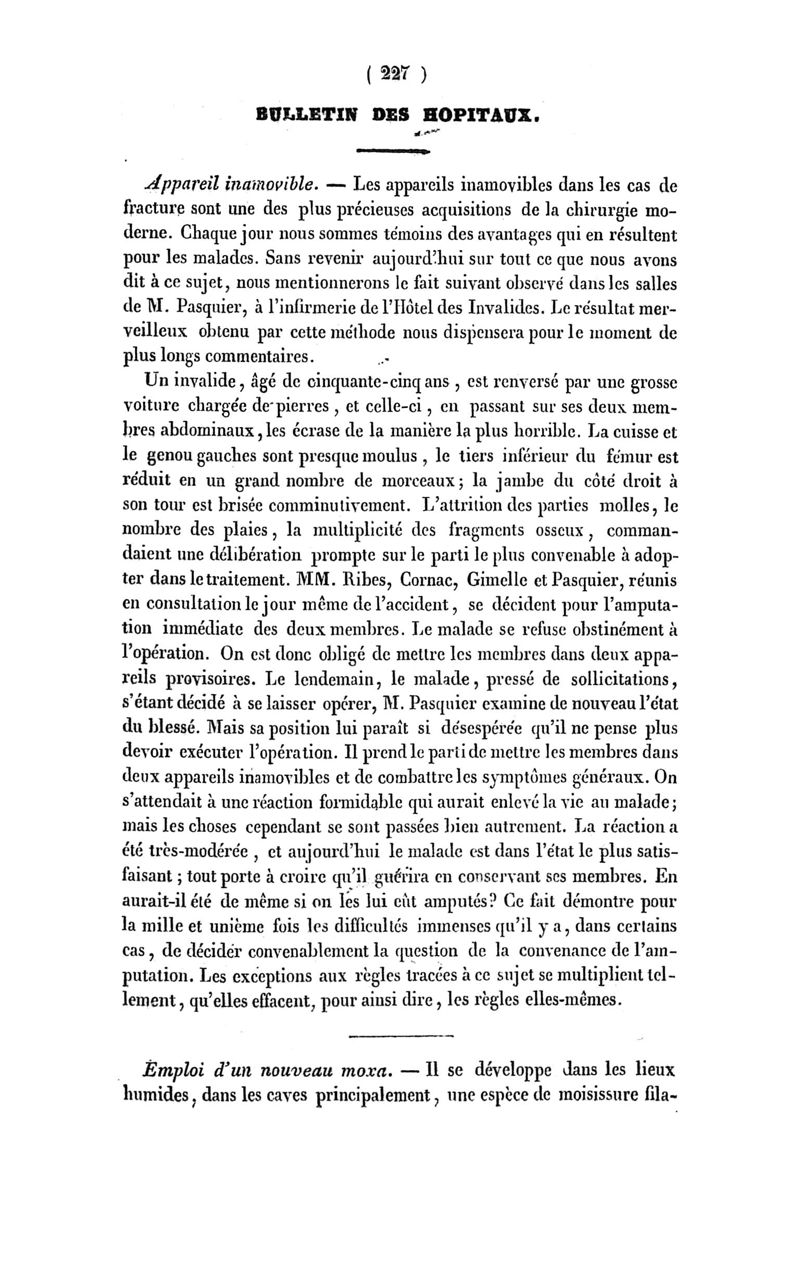 ( 227 )

BULLETIN DES HOPITAUX.

Appareil inamovible. — Les appareils inamovibles dans les cas de fracture sont une des plus précieuses acquisitions de la chirurgie moderne. Chaque jour nous sommes témoins des avantages qui en résultent pour les malades. Sans revenir aujourd'hui sur tout ce que nous avons dit à ce sujet, nous mentionnerons le fait suivant observé dans les salles de M. Pasquier, à l'infirmerie de l'Hôtel des Invalides. Le résultat merveilleux obtenu par cette méthode nous dispensera pour le moment de plus longs commentaires.

Un invalide, âgé de cinquante-cinq ans, est renversé par une grosse voiture chargée de pierres, et celle-ci, en passant sur ses deux membres abdominaux, les écrase de la manière la plus horrible. La cuisse et le genou gauches sont presque moulus, le tiers inférieur du fémur est réduit en un grand nombre de morceaux; la jambe du côté droit à son tour est brisée comminutivement. L'attrition des parties molles, le nombre des plaies, la multiplicité des fragments osseux, commandaient une délibération prompte sur le parti le plus convenable à adopter dans le traitement. MM. Ribes, Cornac, Gimelle et Pasquier, réunis en consultation le jour même de l'accident, se décident pour l'amputation immédiate des deux membres. Le malade se refuse obstinément à l'opération. On est donc obligé de mettre les membres dans deux appareils provisoires. Le lendemain, le malade, pressé de sollicitations, s'étant décidé à se laisser opérer, M. Pasquier examine de nouveau l'état du blessé. Mais sa position lui paraît si désespérée qu'il ne pense plus devoir exécuter l'opération. Il prend le parti de mettre les membres dans deux appareils inamovibles et de combattre les symptômes généraux. On s'attendait à une réaction formidable qui aurait enlevé la vie au malade; mais les choses cependant se sont passées bien autrement. La réaction a été très-modérée, et aujourd'hui le malade est dans l'état le plus satisfaisant; tout porte à croire qu'il guérira en conservant ses membres. En aurait-il été de même si on les lui eût amputés? Ce fait démontre pour la mille et unième fois les difficultés immenses qu'il y a, dans certains cas, de décider convenablement la question de la convenance de l'amputation. Les exceptions aux règles tracées à ce sujet se multiplient tellement, qu'elles effacent, pour ainsi dire, les règles elles-mêmes.

Emploi d'un nouveau moxa. — Il se développe dans les lieux humides, dans les caves principalement, une espèce de moisissure fila-